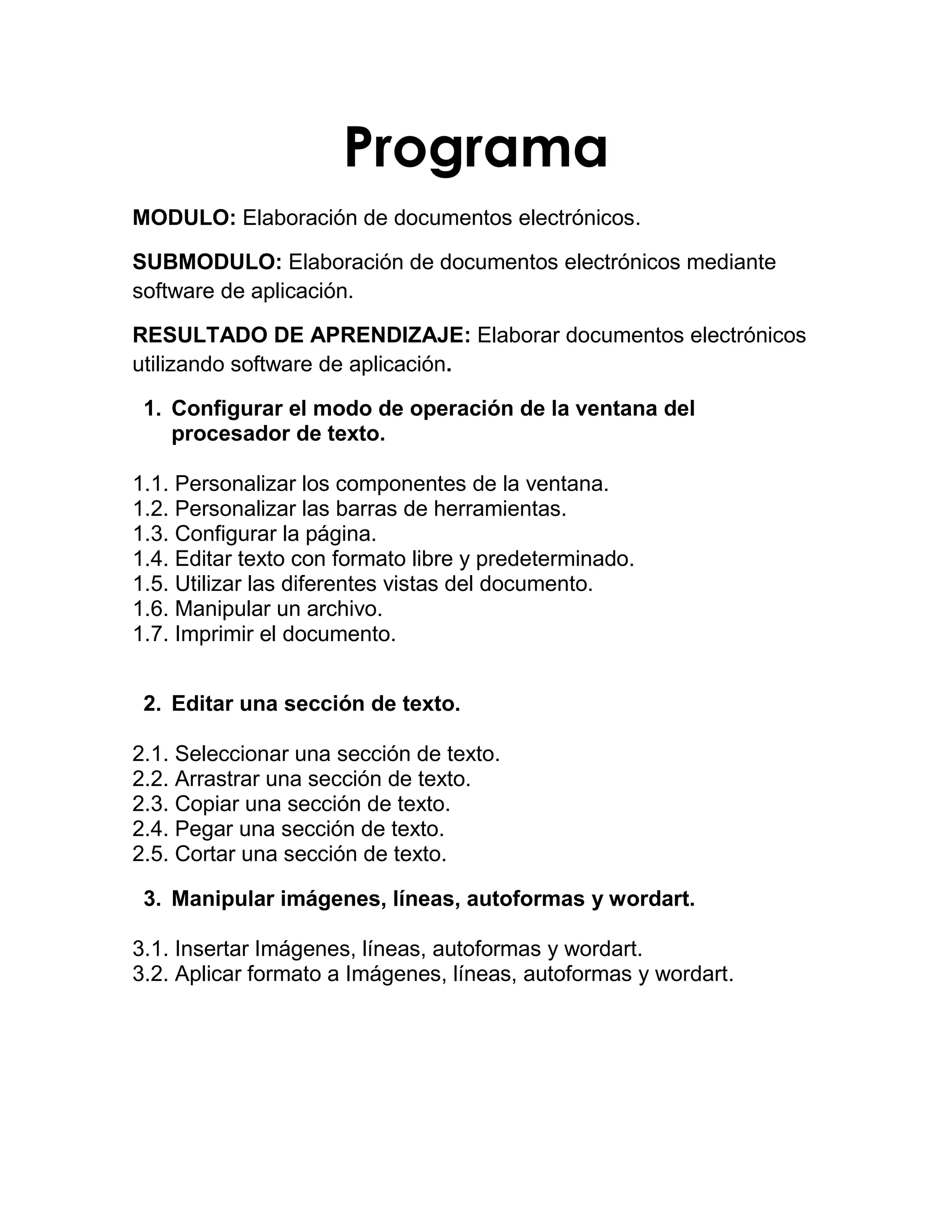 Programa

MODULO: Elaboración de documentos electrónicos.

SUBMODULO: Elaboración de documentos electrónicos mediante software de aplicación.

RESULTADO DE APRENDIZAJE: Elaborar documentos electrónicos utilizando software de aplicación.

1. Configurar el modo de operación de la ventana del procesador de texto.

1.1. Personalizar los componentes de la ventana.
1.2. Personalizar las barras de herramientas.
1.3. Configurar la página.
1.4. Editar texto con formato libre y predeterminado.
1.5. Utilizar las diferentes vistas del documento.
1.6. Manipular un archivo.
1.7. Imprimir el documento.

2. Editar una sección de texto.

2.1. Seleccionar una sección de texto.
2.2. Arrastrar una sección de texto.
2.3. Copiar una sección de texto.
2.4. Pegar una sección de texto.
2.5. Cortar una sección de texto.

3. Manipular imágenes, líneas, autoformas y wordart.

3.1. Insertar Imágenes, líneas, autoformas y wordart.
3.2. Aplicar formato a Imágenes, líneas, autoformas y wordart.